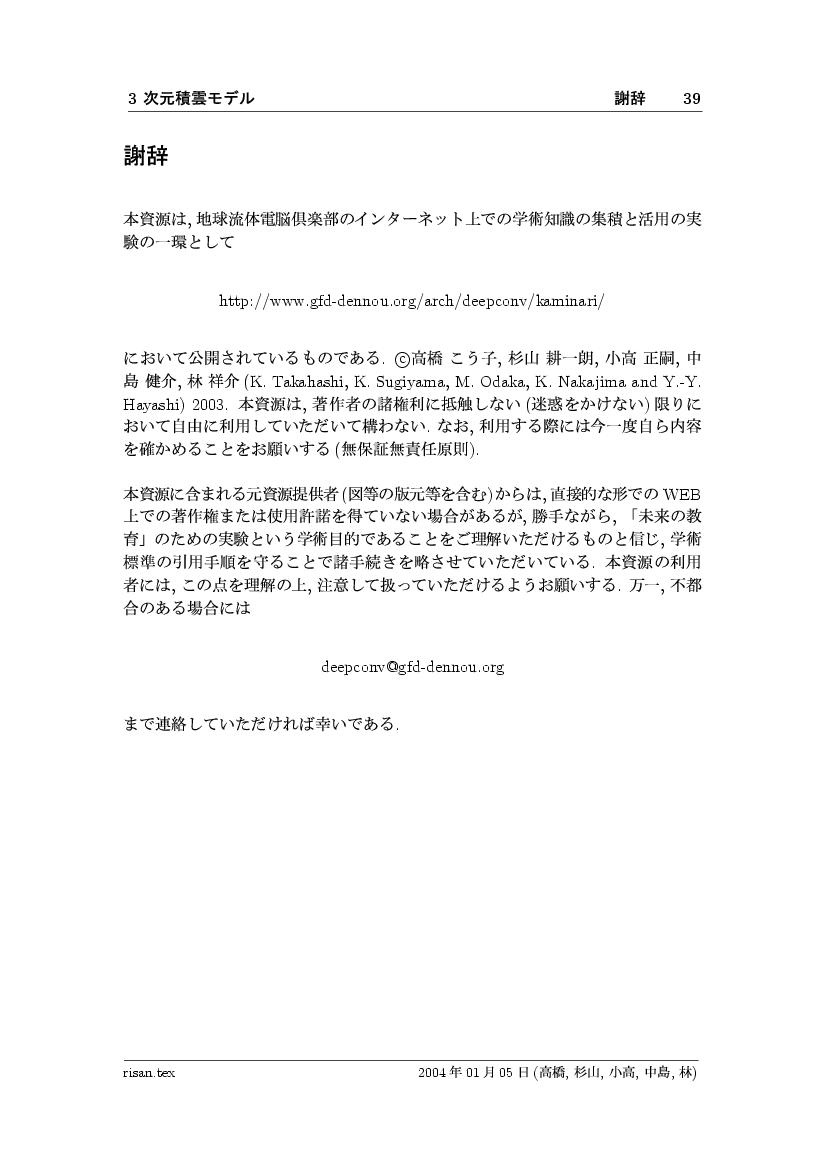 3 次元積雲モデル　　謝辞　39

謝辞

本資源は, 地球流体電脳倶楽部のインターネット上での学術知識の集積と活用の実験の一環として

http://www.gfd-dennou.org/arch/deepconv/kaminari/

において公開されているものである. ©高橋 こう子, 杉山 耕一朗, 小高 正嗣, 中島 健介, 林 祥介 (K. Takahashi, K. Sugiyama, M. Odaka, K. Nakajima and Y.-Y. Hayashi) 2003. 本資源は, 著作者の諸権利に抵触しない (迷惑をかけない) 限りにおいて自由に利用していただいて構わない. なお, 利用する際には今一度自ら内容を確かめることをお願いする (無保証無責任原則).

本資源に含まれる元資源提供者 (図等の版元等を含む) からは, 直接的な形での WEB 上での著作権または使用許諾を得ていない場合があるが, 勝手ながら, 「未来の教育」のための実験という学術目的であることをご理解いただけるものと信じ, 学術標準の引用手順を守ることで諸手続きを略させていただいている. 本資源の利用者には, この点を理解の上, 注意して扱っていただけるようお願いする. 万一, 不都合のある場合には

deepconv@gfd-dennou.org

まで連絡していただければ幸いである.

risan.tex　　2004 年 01 月 05 日 (高橋, 杉山, 小高, 中島, 林)